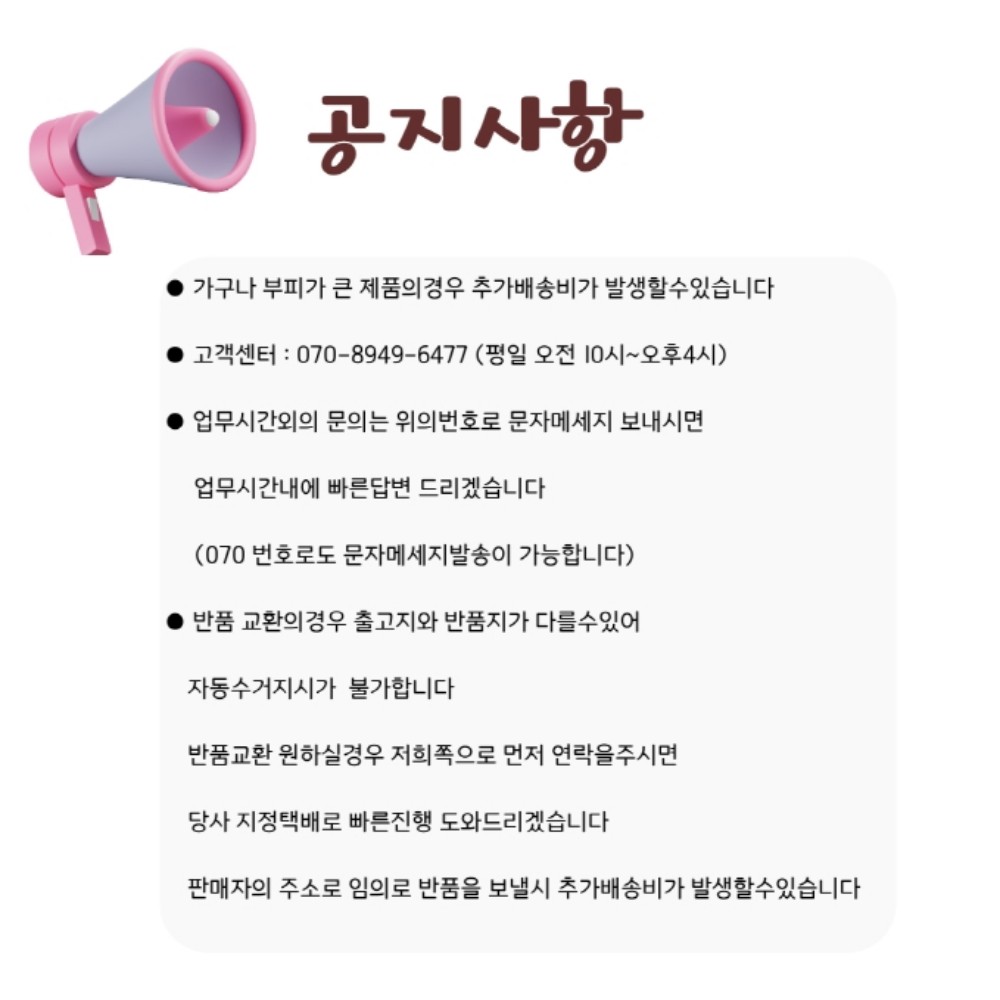 공지사항

• 가구나 부피가 큰 제품의경우 추가배송비가 발생할수있습니다

• 고객센터 : 070-8949-6477 (평일 오전 10시~오후4시)

• 업무시간외의 문의는 위의번호로 문자메세지 보내시면

업무시간내에 빠른답변 드리겠습니다

(070 번호로도 문자메세지발송이 가능합니다)

• 반품 교환의경우 출고지와 반품지가 다를수있어

자동수거지시가 불가합니다

반품교환 원하실경우 저희쪽으로 먼저 연락을주시면

당사 지정택배로 빠른진행 도와드리겠습니다

판매자의 주소로 임의로 반품을 보낼시 추가배송비가 발생할수있습니다